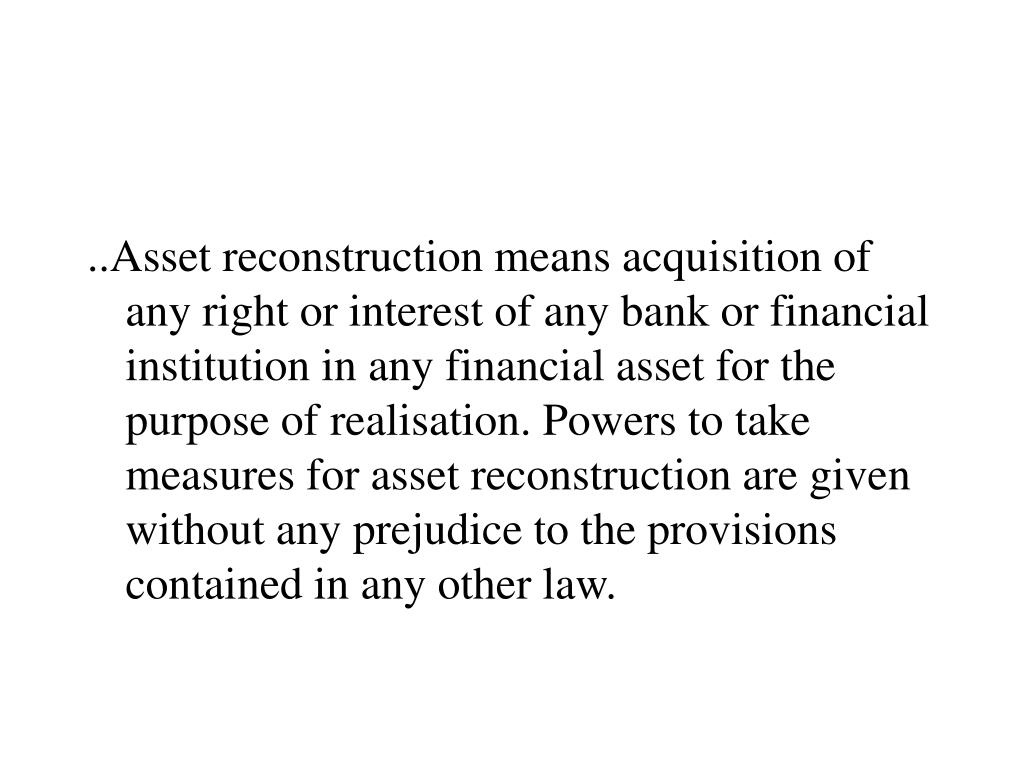 ..Asset reconstruction means acquisition of any right or interest of any bank or financial institution in any financial asset for the purpose of realisation. Powers to take measures for asset reconstruction are given without any prejudice to the provisions contained in any other law.